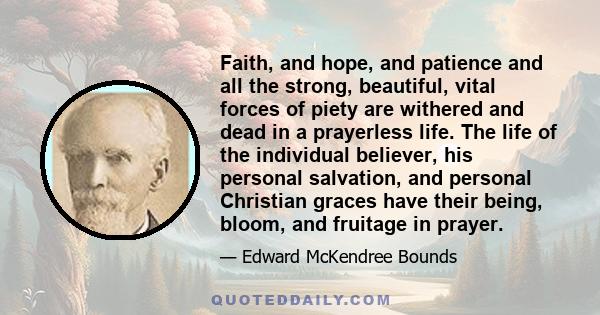 Faith, and hope, and patience and all the strong, beautiful, vital forces of piety are withered and dead in a prayerless life. The life of the individual believer, his personal salvation, and personal Christian graces have their being, bloom, and fruitage in prayer.

— Edward McKendree Bounds

QUOTEDDAILY.COM